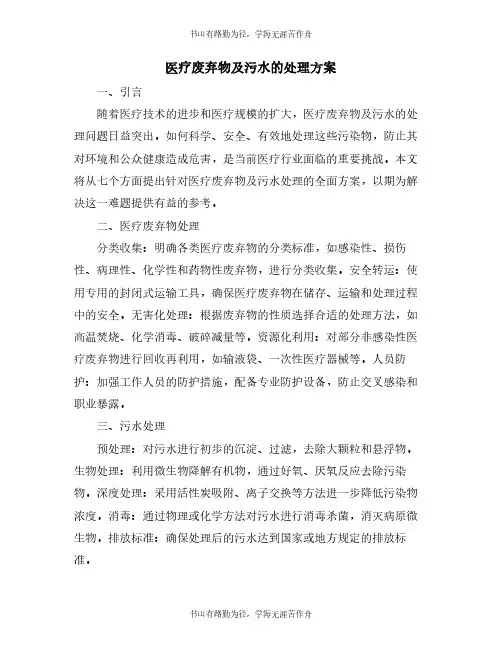 书山有路勤为径，学海无涯苦作舟

医疗废弃物及污水的处理方案

一、引言

随着医疗技术的进步和医疗规模的扩大，医疗废弃物及污水的处理问题日益突出。如何科学、安全、有效地处理这些污染物，防止其对环境和公众健康造成危害，是当前医疗行业面临的重要挑战。本文将从七个方面提出针对医疗废弃物及污水处理的全面方案，以期为解决这一难题提供有益的参考。

二、医疗废弃物处理

分类收集：明确各类医疗废弃物的分类标准，如感染性、损伤性、病理性、化学性和药物性废弃物，进行分类收集。安全转运：使用专用的封闭式运输工具，确保医疗废弃物在储存、运输和处理过程中的安全。无害化处理：根据废弃物的性质选择合适的处理方法，如高温焚烧、化学消毒、破碎减量等。资源化利用：对部分非感染性医疗废弃物进行回收再利用，如输液袋、一次性医疗器械等。人员防护：加强工作人员的防护措施，配备专业防护设备，防止交叉感染和职业暴露。

三、污水处理

预处理：对污水进行初步的沉淀、过滤，去除大颗粒和悬浮物。生物处理：利用微生物降解有机物，通过好氧、厌氧反应去除污染物。深度处理：采用活性炭吸附、离子交换等方法进一步降低污染物浓度。消毒：通过物理或化学方法对污水进行消毒杀菌，消灭病原微生物。排放标准：确保处理后的污水达到国家或地方规定的排放标准。

书山有路勤为径，学海无涯苦作舟